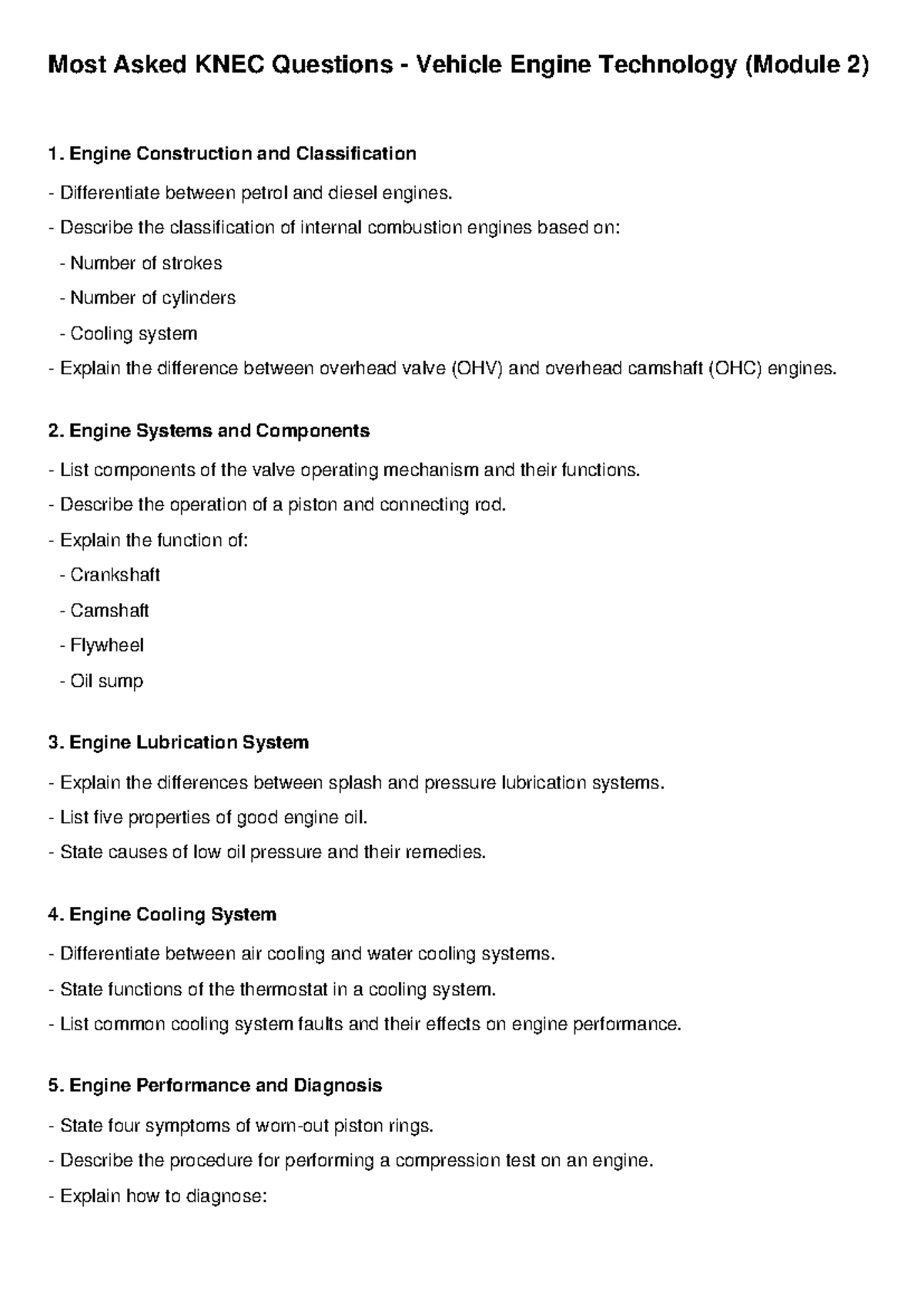 Most Asked KNEC Questions - Vehicle Engine Technology (Module 2)

1. Engine Construction and Classification

- Differentiate between petrol and diesel engines.
- Describe the classification of internal combustion engines based on:
 - Number of strokes
 - Number of cylinders
 - Cooling system
- Explain the difference between overhead valve (OHV) and overhead camshaft (OHC) engines.

2. Engine Systems and Components

- List components of the valve operating mechanism and their functions.
- Describe the operation of a piston and connecting rod.
- Explain the function of:
 - Crankshaft
 - Camshaft
 - Flywheel
 - Oil sump

3. Engine Lubrication System

- Explain the differences between splash and pressure lubrication systems.
- List five properties of good engine oil.
- State causes of low oil pressure and their remedies.

4. Engine Cooling System

- Differentiate between air cooling and water cooling systems.
- State functions of the thermostat in a cooling system.
- List common cooling system faults and their effects on engine performance.

5. Engine Performance and Diagnosis

- State four symptoms of worn-out piston rings.
- Describe the procedure for performing a compression test on an engine.
- Explain how to diagnose: